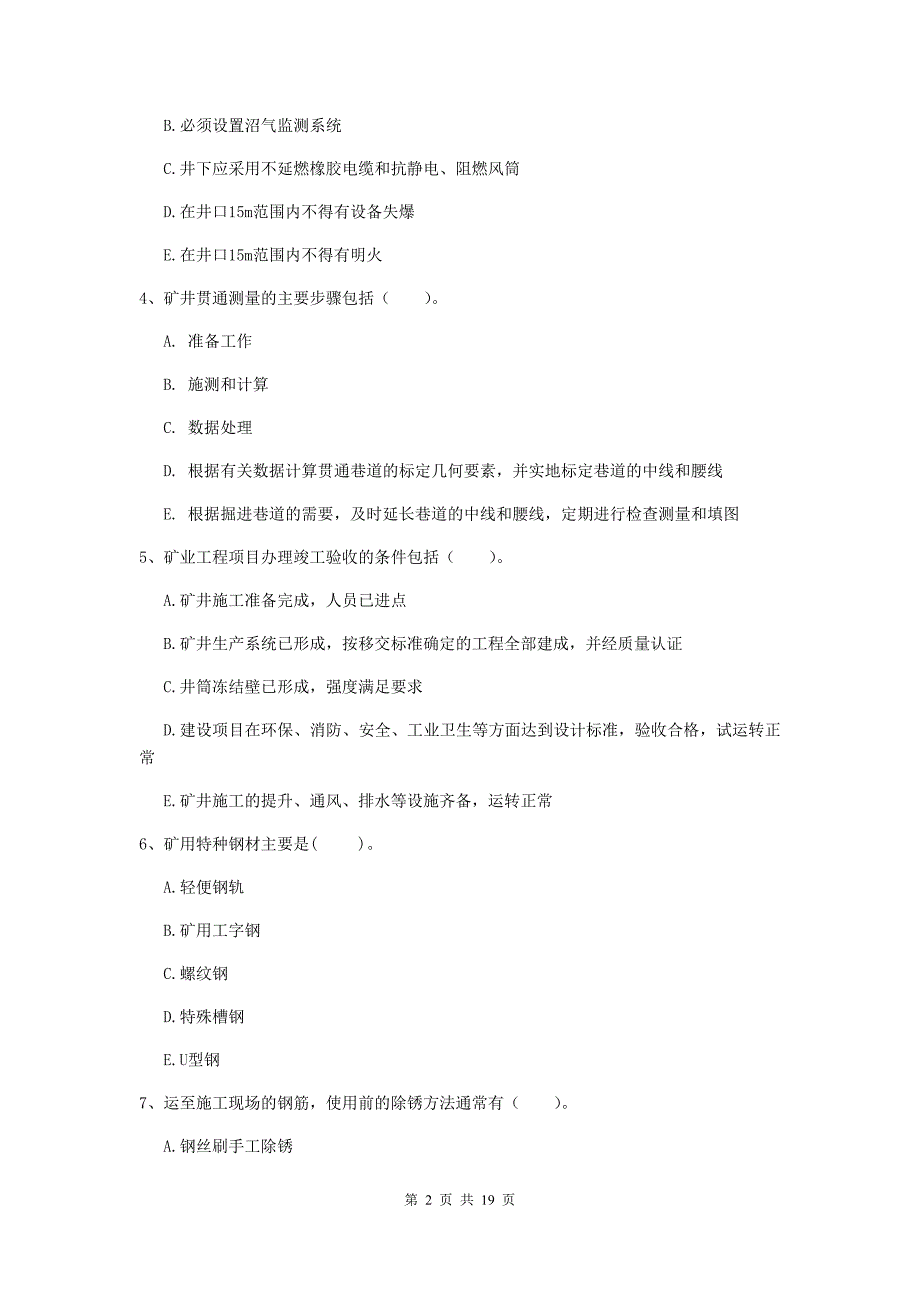 B. 必须设置沼气监测系统

C. 井下应采用不延燃橡胶电缆和抗静电、阻燃风筒

D. 在井口15m范围内不得有设备失爆

E. 在井口15m范围内不得有明火

4、矿井贯通测量的主要步骤包括（　　）。

A. 准备工作

B. 施测和计算

C. 数据处理

D. 根据有关数据计算贯通巷道的标定几何要素，并实地标定巷道的中线和腰线

E. 根据掘进巷道的需要，及时延长巷道的中线和腰线，定期进行检查测量和填图

5、矿业工程项目办理竣工验收的条件包括（　　）。

A. 矿井施工准备完成，人员已进点

B. 矿井生产系统已形成，按移交标准确定的工程全部建成，并经质量认证

C. 井筒冻结壁已形成，强度满足要求

D. 建设项目在环保、消防、安全、工业卫生等方面达到设计标准，验收合格，试运转正常

E. 矿井施工的提升、通风、排水等设施齐备，运转正常

6、矿用特种钢材主要是(　　)。

A. 轻便钢轨

B. 矿用工字钢

C. 螺纹钢

D. 特殊槽钢

E. U型钢

7、运至施工现场的钢筋，使用前的除锈方法通常有（　　）。

A. 钢丝刷手工除锈

第 2 页 共 19 页